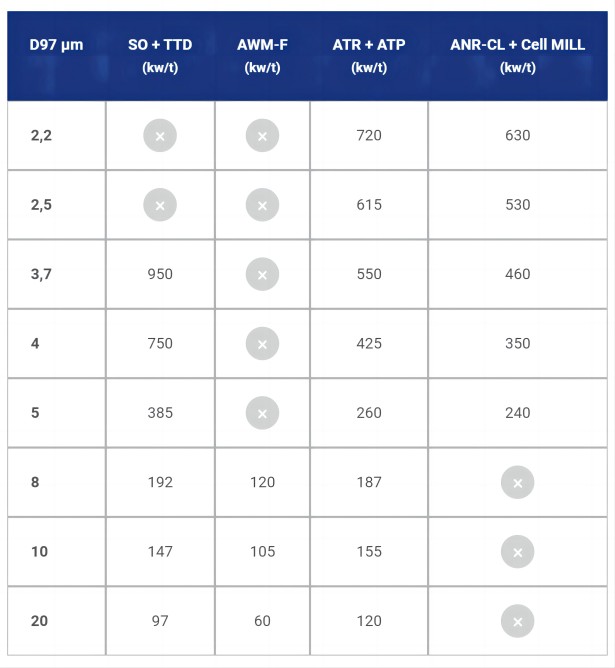 | D97 µm | SO + TTD (kw/t) | AWM-F (kw/t) | ATR + ATP (kw/t) | ANR-CL + Cell MILL (kw/t) |
|---|---|---|---|---|
| 2,2 | × | × | 720 | 630 |
| 2,5 | × | × | 615 | 530 |
| 3,7 | 950 | × | 550 | 460 |
| 4 | 750 | × | 425 | 350 |
| 5 | 385 | × | 260 | 240 |
| 8 | 192 | 120 | 187 | × |
| 10 | 147 | 105 | 155 | × |
| 20 | 97 | 60 | 120 | × |